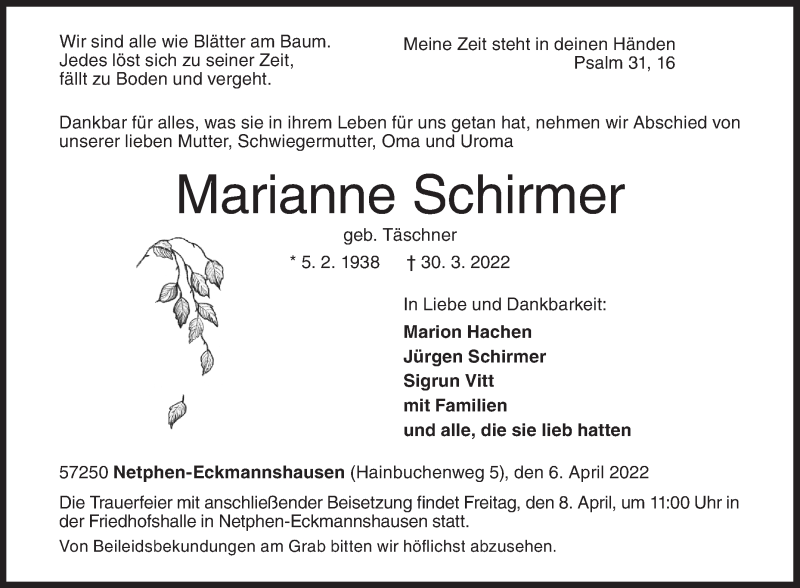 Wir sind alle wie Blätter am Baum.
Jedes löst sich zu seiner Zeit,
fällt zu Boden und vergeht.

Meine Zeit steht in deinen Händen
Psalm 31, 16

Dankbar für alles, was sie in ihrem Leben für uns getan hat, nehmen wir Abschied von unserer lieben Mutter, Schwiegermutter, Oma und Uroma

Marianne Schirmer

geb. Täschner

* 5. 2. 1938 † 30. 3. 2022

In Liebe und Dankbarkeit:
Marion Hachen
Jürgen Schirmer
Sigrun Vitt
mit Familien
und alle, die sie lieb hatten

57250 Netphen-Eckmannshausen (Hainbuchenweg 5), den 6. April 2022

Die Trauerfeier mit anschließender Beisetzung findet Freitag, den 8. April, um 11:00 Uhr in der Friedhofshalle in Netphen-Eckmannshausen statt.

Von Beileidsbekundungen am Grab bitten wir höflichst abzusehen.